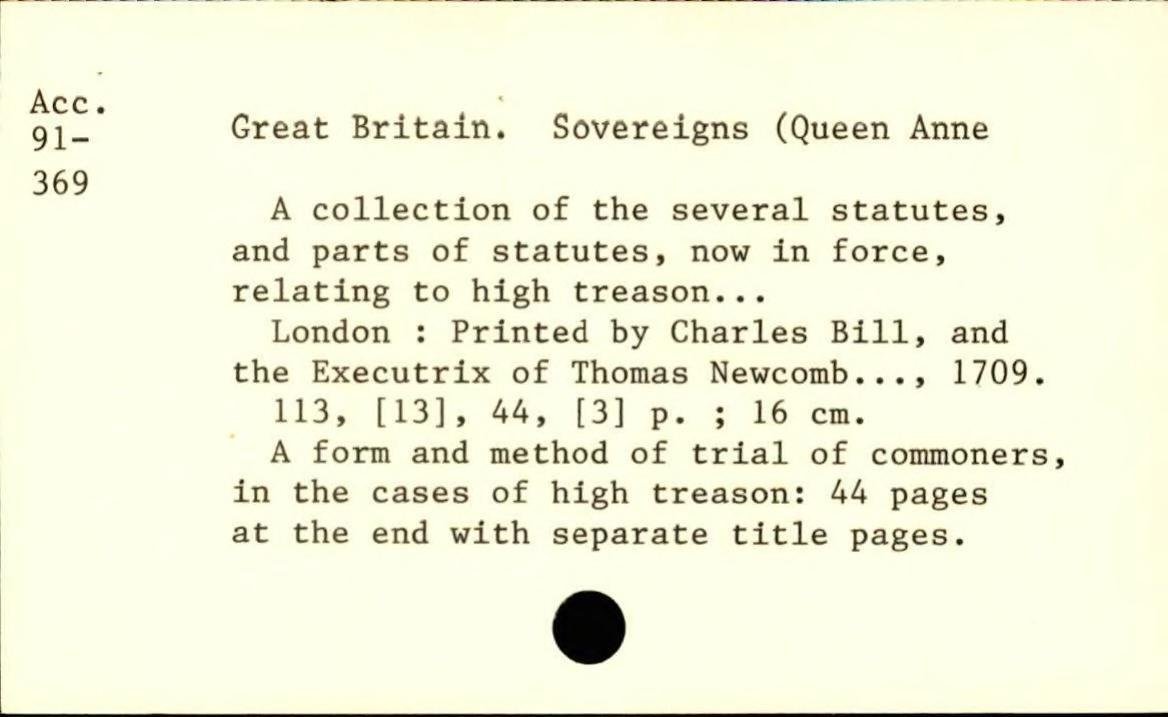 Acc.
91-
369

Great Britain. Sovereigns (Queen Anne

A collection of the several statutes, and parts of statutes, now in force, relating to high treason...

London : Printed by Charles Bill, and the Executrix of Thomas Newcomb..., 1709.

113, [13], 44, [3] p. ; 16 cm.

A form and method of trial of commoners, in the cases of high treason: 44 pages at the end with separate title pages.